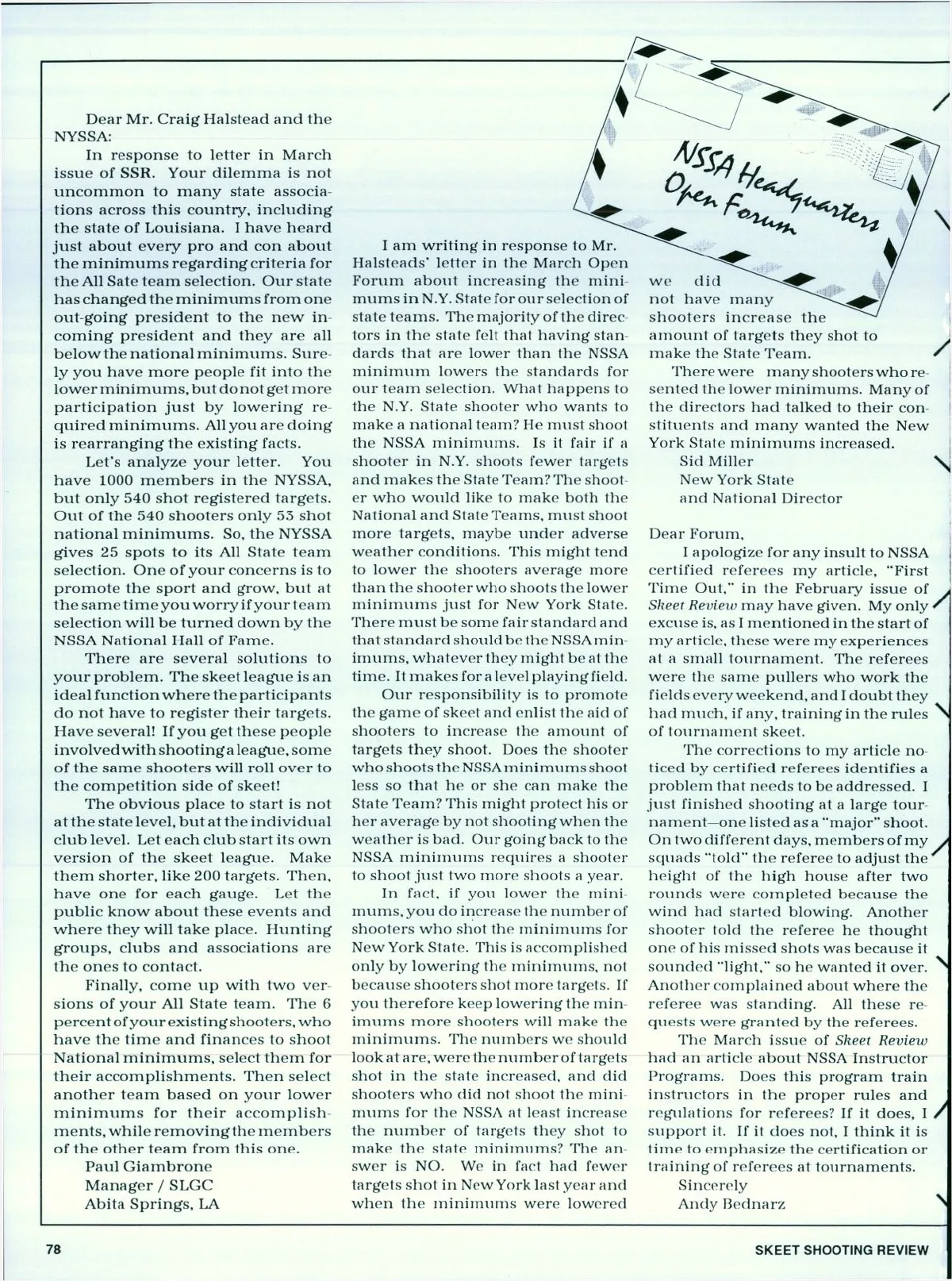 NSSA Headquarters Open Forum

Dear Mr. Craig Halstead and the NYSSA:

In response to letter in March issue of SSR. Your dilemma is not uncommon to many state associations across this country, including the state of Louisiana. I have heard just about every pro and con about the minimums regarding criteria for the All Sate team selection. Our state has changed the minimums from one out-going president to the new incoming president and they are all below the national minimums. Surely you have more people fit into the lower minimums, but do not get more participation just by lowering required minimums. All you are doing is rearranging the existing facts.

Let's analyze your letter. You have 1000 members in the NYSSA, but only 540 shot registered targets. Out of the 540 shooters only 53 shot national minimums. So, the NYSSA gives 25 spots to its All State team selection. One of your concerns is to promote the sport and grow, but at the same time you worry if your team selection will be turned down by the NSSA National Hall of Fame.

There are several solutions to your problem. The skeet league is an ideal function where the participants do not have to register their targets. Have several! If you get these people involved with shooting a league, some of the same shooters will roll over to the competition side of skeet!

The obvious place to start is not at the state level, but at the individual club level. Let each club start its own version of the skeet league. Make them shorter, like 200 targets. Then, have one for each gauge. Let the public know about these events and where they will take place. Hunting groups, clubs and associations are the ones to contact.

Finally, come up with two versions of your All State team. The 6 percent of your existing shooters, who have the time and finances to shoot National minimums, select them for their accomplishments. Then select another team based on your lower minimums for their accomplishments, while removing the members of the other team from this one.

Paul Giambrone
Manager / SLGC
Abita Springs, LA

I am writing in response to Mr. Halsteads' letter in the March Open Forum about increasing the minimums in N.Y. State for our selection of state teams. The majority of the directors in the state felt that having standards that are lower than the NSSA minimum lowers the standards for our team selection. What happens to the N.Y. State shooter who wants to make a national team? He must shoot the NSSA minimums. Is it fair if a shooter in N.Y. shoots fewer targets and makes the State Team? The shooter who would like to make both the National and State Teams, must shoot more targets, maybe under adverse weather conditions. This might tend to lower the shooters average more than the shooter who shoots the lower minimums just for New York State. There must be some fair standard and that standard should be the NSSA minimums, whatever they might be at the time. It makes for a level playing field.

Our responsibility is to promote the game of skeet and enlist the aid of shooters to increase the amount of targets they shoot. Does the shooter who shoots the NSSA minimums shoot less so that he or she can make the State Team? This might protect his or her average by not shooting when the weather is bad. Our going back to the NSSA minimums requires a shooter to shoot just two more shoots a year.

In fact, if you lower the minimums, you do increase the number of shooters who shot the minimums for New York State. This is accomplished only by lowering the minimums, not because shooters shot more targets. If you therefore keep lowering the minimums more shooters will make the minimums. The numbers we should look at are, were the number of targets shot in the state increased, and did shooters who did not shoot the minimums for the NSSA at least increase the number of targets they shot to make the state minimums? The answer is NO. We in fact had fewer targets shot in New York last year and when the minimums were lowered we did not have many shooters increase the amount of targets they shot to make the State Team.

There were many shooters who resented the lower minimums. Many of the directors had talked to their constituents and many wanted the New York State minimums increased.

Sid Miller
New York State
and National Director

Dear Forum,

I apologize for any insult to NSSA certified referees my article, "First Time Out," in the February issue of Skeet Review may have given. My only excuse is, as I mentioned in the start of my article, these were my experiences at a small tournament. The referees were the same pullers who work the fields every weekend, and I doubt they had much, if any, training in the rules of tournament skeet.

The corrections to my article noticed by certified referees identifies a problem that needs to be addressed. I just finished shooting at a large tournament—one listed as a "major" shoot. On two different days, members of my squads "told" the referee to adjust the height of the high house after two rounds were completed because the wind had started blowing. Another shooter told the referee he thought one of his missed shots was because it sounded "light," so he wanted it over. Another complained about where the referee was standing. All these requests were granted by the referees.

The March issue of Skeet Review had an article about NSSA Instructor Programs. Does this program train instructors in the proper rules and regulations for referees? If it does, I support it. If it does not, I think it is time to emphasize the certification or training of referees at tournaments.

Sincerely
Andy Bednarz

78 SKEET SHOOTING REVIEW